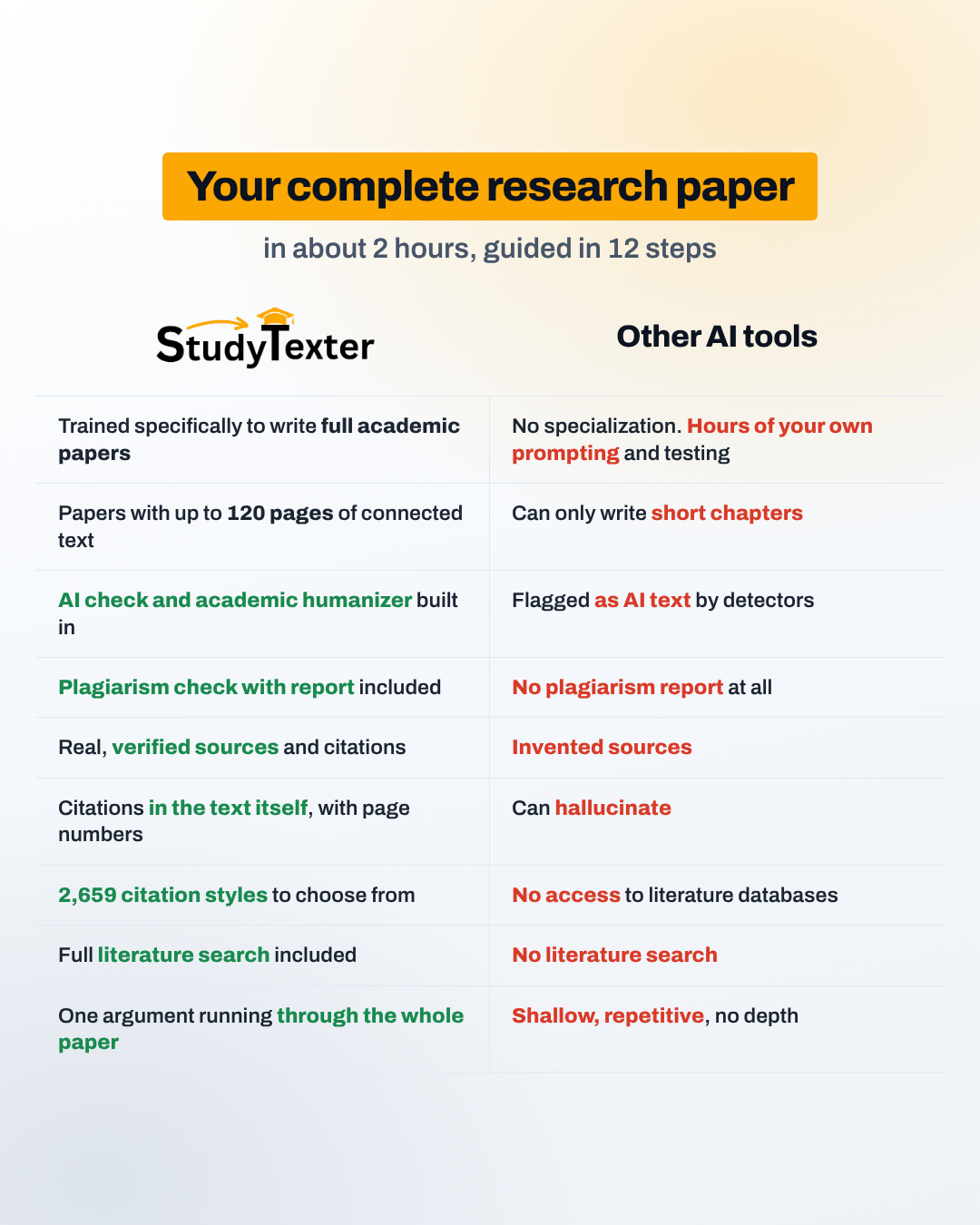 Your complete research paper

in about 2 hours, guided in 12 steps

| StudyTexter | Other AI tools |
|---|---|
| Trained specifically to write full academic papers | No specialization. Hours of your own prompting and testing |
| Papers with up to 120 pages of connected text | Can only write short chapters |
| AI check and academic humanizer built in | Flagged as AI text by detectors |
| Plagiarism check with report included | No plagiarism report at all |
| Real, verified sources and citations | Invented sources |
| Citations in the text itself, with page numbers | Can hallucinate |
| 2,659 citation styles to choose from | No access to literature databases |
| Full literature search included | No literature search |
| One argument running through the whole paper | Shallow, repetitive, no depth |